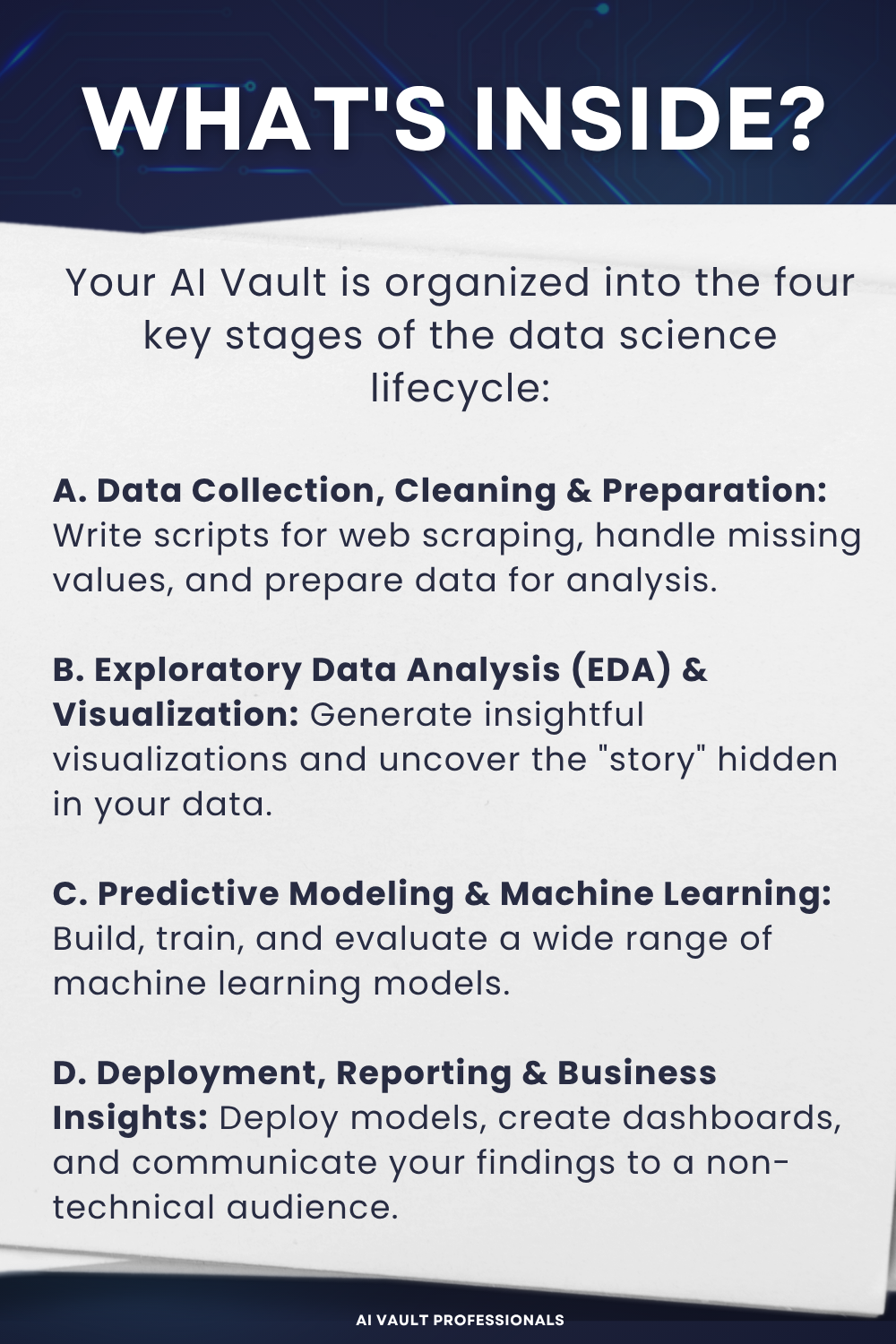 WHAT'S INSIDE?

Your AI Vault is organized into the four key stages of the data science lifecycle:

A. Data Collection, Cleaning & Preparation: Write scripts for web scraping, handle missing values, and prepare data for analysis.

B. Exploratory Data Analysis (EDA) & Visualization: Generate insightful visualizations and uncover the "story" hidden in your data.

C. Predictive Modeling & Machine Learning: Build, train, and evaluate a wide range of machine learning models.

D. Deployment, Reporting & Business Insights: Deploy models, create dashboards, and communicate your findings to a non-technical audience.

AI VAULT PROFESSIONALS